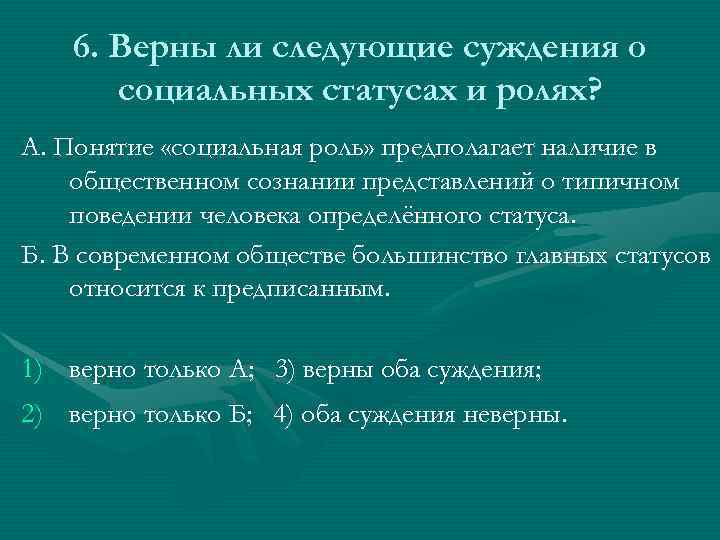 6. Верны ли следующие суждения о социальных статусах и ролях?

А. Понятие «социальная роль» предполагает наличие в общественном сознании представлений о типичном поведении человека определённого статуса.

Б. В современном обществе большинство главных статусов относится к предписанным.

1) верно только А; 3) верны оба суждения;

2) верно только Б; 4) оба суждения неверны.